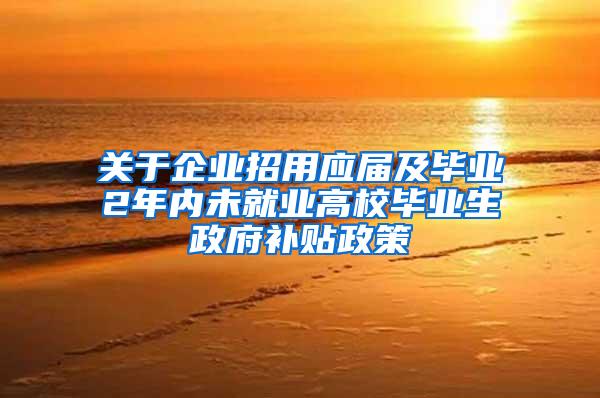 关于企业招用应届及毕业2年内未就业高校毕业生政府补贴政策